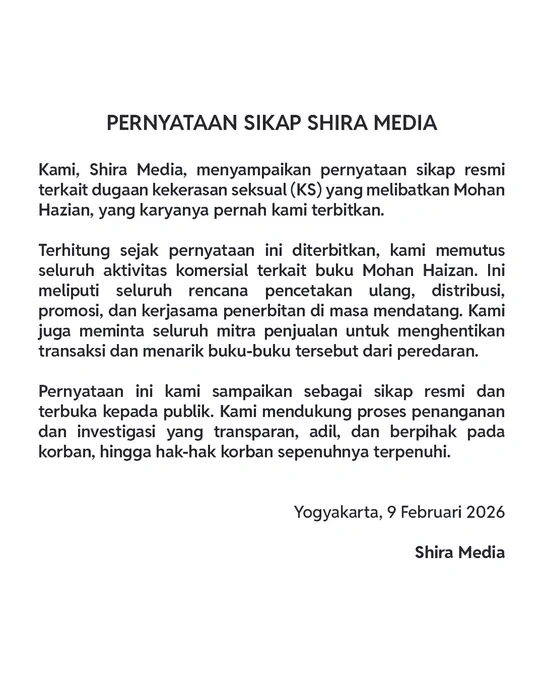 PERNYATAAN SIKAP SHIRA MEDIA

Kami, Shira Media, menyampaikan pernyataan sikap resmi terkait dugaan kekerasan seksual (KS) yang melibatkan Mohan Hazian, yang karyanya pernah kami terbitkan.

Terhitung sejak pernyataan ini diterbitkan, kami memutus seluruh aktivitas komersial terkait buku Mohan Haizan. Ini meliputi seluruh rencana pencetakan ulang, distribusi, promosi, dan kerjasama penerbitan di masa mendatang. Kami juga meminta seluruh mitra penjualan untuk menghentikan transaksi dan menarik buku-buku tersebut dari peredaran.

Pernyataan ini kami sampaikan sebagai sikap resmi dan terbuka kepada publik. Kami mendukung proses penanganan dan investigasi yang transparan, adil, dan berpihak pada korban, hingga hak-hak korban sepenuhnya terpenuhi.

Yogyakarta, 9 Februari 2026

Shira Media